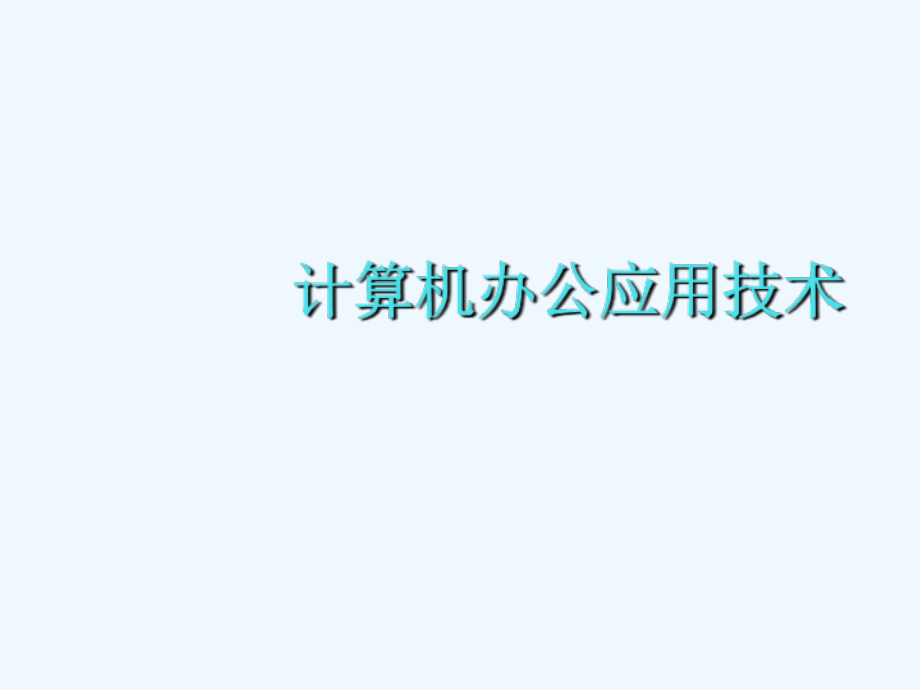 计算机办公应用技术